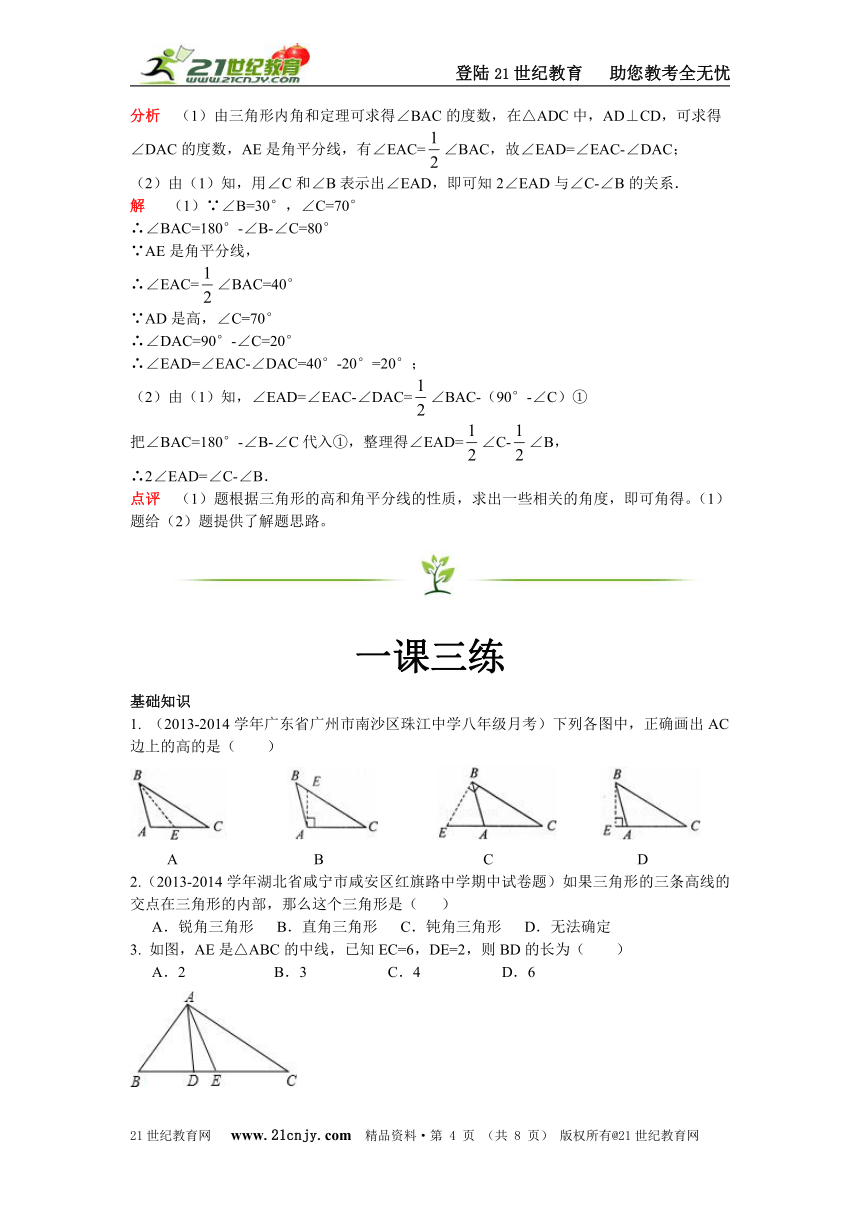 21世纪教育 www.21cnjy.com

登陆21世纪教育　助您教考全无忧

分析　（1）由三角形内角和定理可求得∠BAC的度数，在△ADC中，AD⊥CD，可求得∠DAC的度数，AE是角平分线，有∠EAC=$\frac{1}{2}$∠BAC，故∠EAD=∠EAC-∠DAC；
（2）由（1）知，用∠C和∠B表示出∠EAD，即可知2∠EAD与∠C-∠B的关系．
解　（1）∵∠B=30°，∠C=70°
∴∠BAC=180°-∠B-∠C=80°
∵AE是角平分线，
∴∠EAC=$\frac{1}{2}$∠BAC=40°
∵AD是高，∠C=70°
∴∠DAC=90°-∠C=20°
∴∠EAD=∠EAC-∠DAC=40°-20°=20°；
（2）由（1）知，∠EAD=∠EAC-∠DAC=$\frac{1}{2}$∠BAC-（90°-∠C）①
把∠BAC=180°-∠B-∠C代入①，整理得∠EAD=$\frac{1}{2}$∠C-$\frac{1}{2}$∠B，
∴2∠EAD=∠C-∠B．
点评　（1）题根据三角形的高和角平分线的性质，求出一些相关的角度，即可角得。（1）题给（2）题提供了解题思路。

一课三练

基础知识
1. （2013-2014学年广东省广州市南沙区珠江中学八年级月考）下列各图中，正确画出AC边上的高的是（　　）

B A E C　　B E A C　　B E A C　　B E A C

A　　B　　C　　D

2.（2013-2014学年湖北省咸宁市咸安区红旗路中学期中试卷题）如果三角形的三条高线的交点在三角形的内部，那么这个三角形是（　　）
A．锐角三角形　B．直角三角形　C．钝角三角形　D．无法确定
3. 如图，AE是△ABC的中线，已知EC=6，DE=2，则BD的长为（　　）
A．2　　B．3　　C．4　　D．6

A B D E C

21世纪教育网　www.21cnjy.com　精品资料·第 4 页 （共 8 页） 版权所有@21世纪教育网